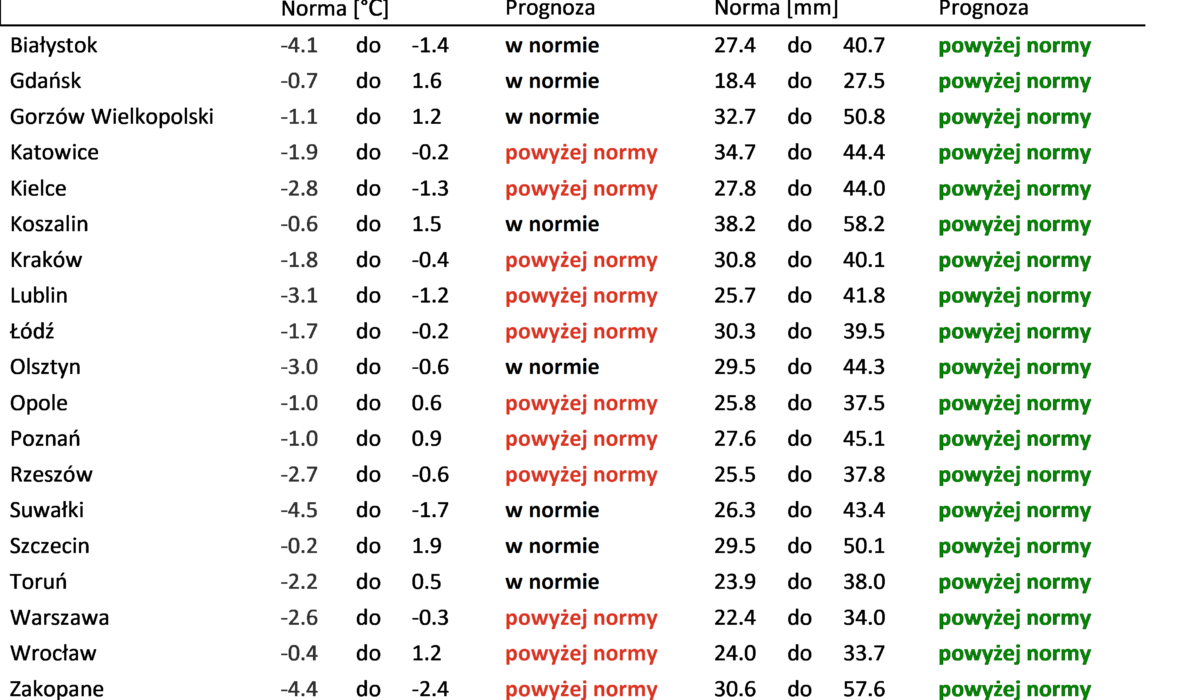 | | Norma [°C] | | | Prognoza | Norma [mm] | | | Prognoza |
|---|---|---|---|---|---|---|---|---|
| Białystok | -4.1 | do | -1.4 | w normie | 27.4 | do | 40.7 | powyżej normy |
| Gdańsk | -0.7 | do | 1.6 | w normie | 18.4 | do | 27.5 | powyżej normy |
| Gorzów Wielkopolski | -1.1 | do | 1.2 | w normie | 32.7 | do | 50.8 | powyżej normy |
| Katowice | -1.9 | do | -0.2 | powyżej normy | 34.7 | do | 44.4 | powyżej normy |
| Kielce | -2.8 | do | -1.3 | powyżej normy | 27.8 | do | 44.0 | powyżej normy |
| Koszalin | -0.6 | do | 1.5 | w normie | 38.2 | do | 58.2 | powyżej normy |
| Kraków | -1.8 | do | -0.4 | powyżej normy | 30.8 | do | 40.1 | powyżej normy |
| Lublin | -3.1 | do | -1.2 | powyżej normy | 25.7 | do | 41.8 | powyżej normy |
| Łódź | -1.7 | do | -0.2 | powyżej normy | 30.3 | do | 39.5 | powyżej normy |
| Olsztyn | -3.0 | do | -0.6 | w normie | 29.5 | do | 44.3 | powyżej normy |
| Opole | -1.0 | do | 0.6 | powyżej normy | 25.8 | do | 37.5 | powyżej normy |
| Poznań | -1.0 | do | 0.9 | powyżej normy | 27.6 | do | 45.1 | powyżej normy |
| Rzeszów | -2.7 | do | -0.6 | powyżej normy | 25.5 | do | 37.8 | powyżej normy |
| Suwałki | -4.5 | do | -1.7 | w normie | 26.3 | do | 43.4 | powyżej normy |
| Szczecin | -0.2 | do | 1.9 | w normie | 29.5 | do | 50.1 | powyżej normy |
| Toruń | -2.2 | do | 0.5 | w normie | 23.9 | do | 38.0 | powyżej normy |
| Warszawa | -2.6 | do | -0.3 | powyżej normy | 22.4 | do | 34.0 | powyżej normy |
| Wrocław | -0.4 | do | 1.2 | powyżej normy | 24.0 | do | 33.7 | powyżej normy |
| Zakopane | -4.4 | do | -2.4 | powyżej normy | 30.6 | do | 57.6 | powyżej normy |